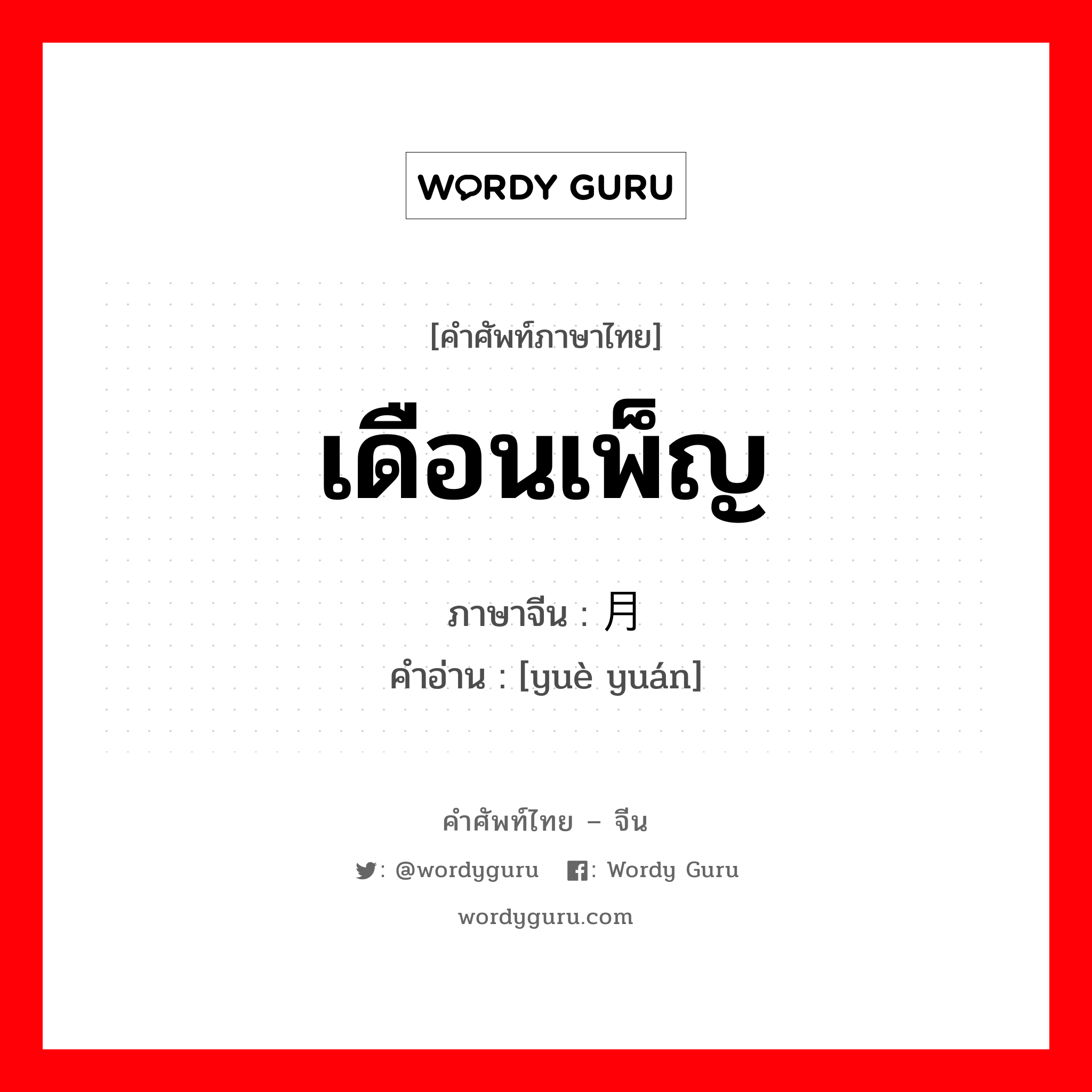 WORDY GURU

[คำศัพท์ภาษาไทย]

เดือนเพ็ญ

ภาษาจีน : 月

คำอ่าน : [yuè yuán]

คำศัพท์ไทย – จีน

: @wordyguru : Wordy Guru

wordyguru.com